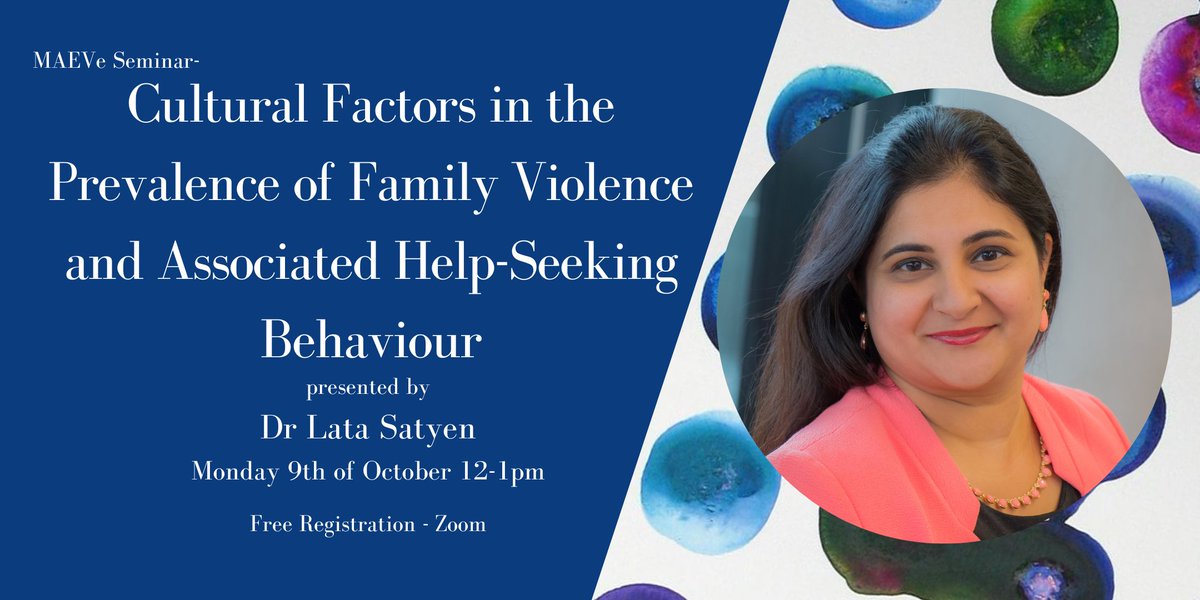 MAEVe Seminar-

Cultural Factors in the Prevalence of Family Violence and Associated Help-Seeking Behaviour

presented by

Dr Lata Satyen

Monday 9th of October 12-1pm

Free Registration - Zoom